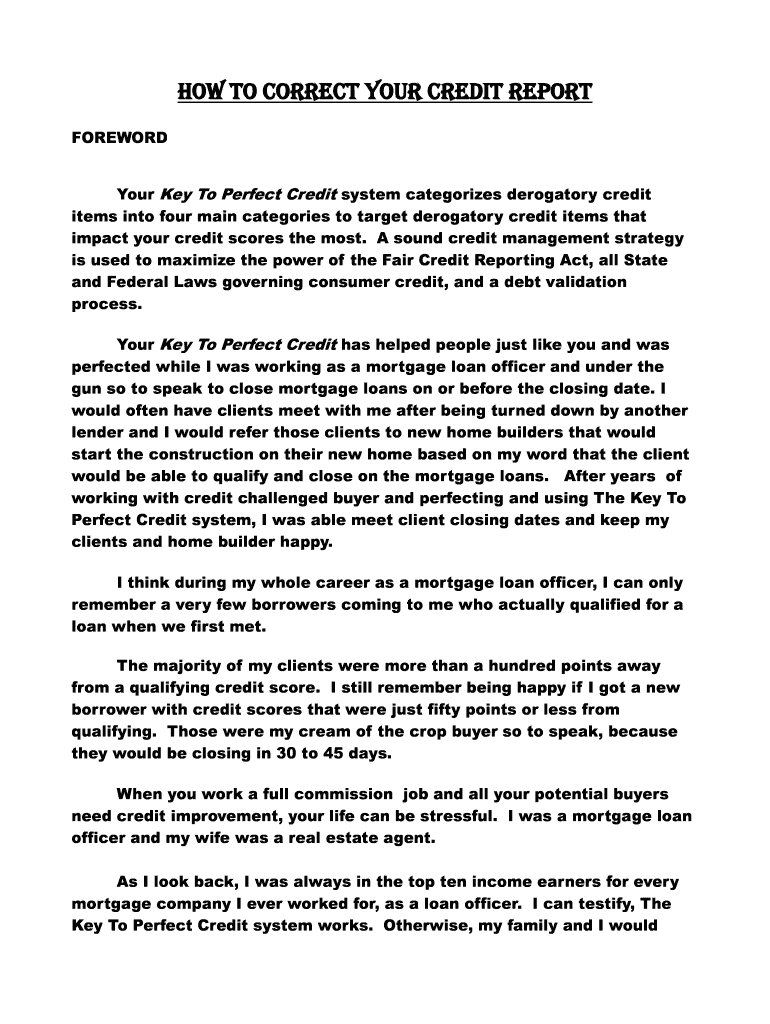 HOW TO CORRECT YOUR CREDIT REPORT

FOREWORD

Your Key To Perfect Credit system categorizes derogatory credit items into four main categories to target derogatory credit items that impact your credit scores the most. A sound credit management strategy is used to maximize the power of the Fair Credit Reporting Act, all State and Federal Laws governing consumer credit, and a debt validation process.

Your Key To Perfect Credit has helped people just like you and was perfected while I was working as a mortgage loan officer and under the gun so to speak to close mortgage loans on or before the closing date. I would often have clients meet with me after being turned down by another lender and I would refer those clients to new home builders that would start the construction on their new home based on my word that the client would be able to qualify and close on the mortgage loans. After years of working with credit challenged buyer and perfecting and using The Key To Perfect Credit system, I was able meet client closing dates and keep my clients and home builder happy.

I think during my whole career as a mortgage loan officer, I can only remember a very few borrowers coming to me who actually qualified for a loan when we first met.

The majority of my clients were more than a hundred points away from a qualifying credit score. I still remember being happy if I got a new borrower with credit scores that were just fifty points or less from qualifying. Those were my cream of the crop buyer so to speak, because they would be closing in 30 to 45 days.

When you work a full commission job and all your potential buyers need credit improvement, your life can be stressful. I was a mortgage loan officer and my wife was a real estate agent.

As I look back, I was always in the top ten income earners for every mortgage company I ever worked for, as a loan officer. I can testify, The Key To Perfect Credit system works. Otherwise, my family and I would